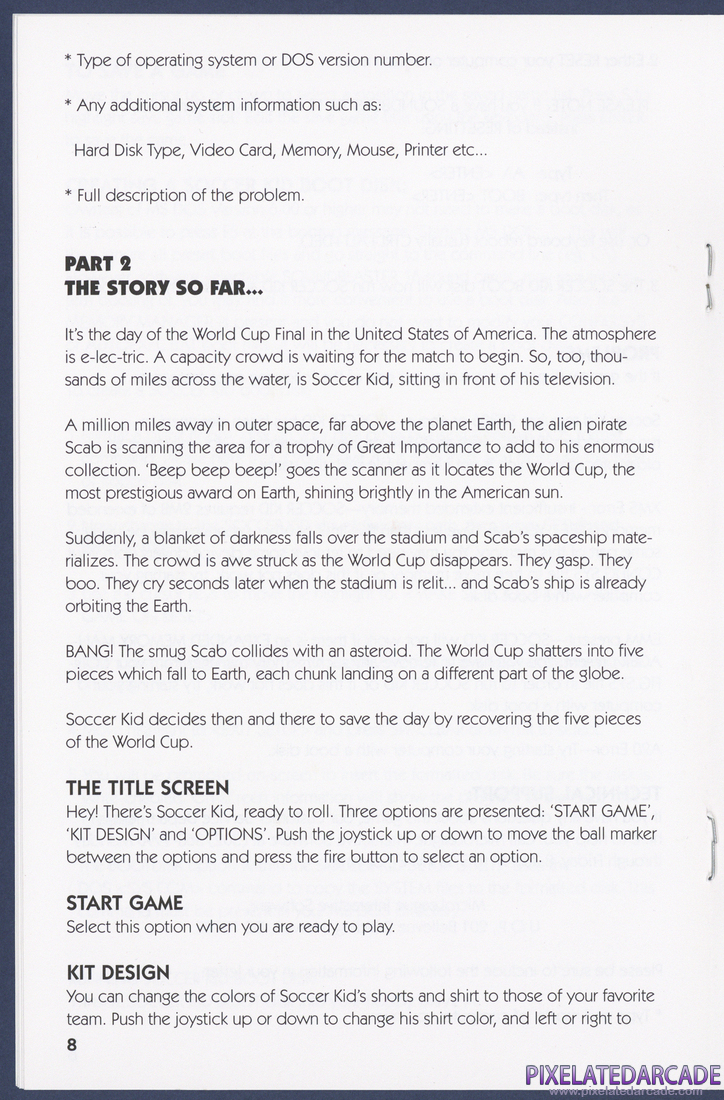 * Type of operating system or DOS version number.

* Any additional system information such as:

Hard Disk Type, Video Card, Memory, Mouse, Printer etc...

* Full description of the problem.

PART 2
THE STORY SO FAR...

It's the day of the World Cup Final in the United States of America. The atmosphere is e-lec-tric. A capacity crowd is waiting for the match to begin. So, too, thousands of miles across the water, is Soccer Kid, sitting in front of his television.

A million miles away in outer space, far above the planet Earth, the alien pirate Scab is scanning the area for a trophy of Great Importance to add to his enormous collection. 'Beep beep beep!' goes the scanner as it locates the World Cup, the most prestigious award on Earth, shining brightly in the American sun.

Suddenly, a blanket of darkness falls over the stadium and Scab's spaceship materializes. The crowd is awe struck as the World Cup disappears. They gasp. They boo. They cry seconds later when the stadium is relit... and Scab's ship is already orbiting the Earth.

BANG! The smug Scab collides with an asteroid. The World Cup shatters into five pieces which fall to Earth, each chunk landing on a different part of the globe.

Soccer Kid decides then and there to save the day by recovering the five pieces of the World Cup.

THE TITLE SCREEN
Hey! There's Soccer Kid, ready to roll. Three options are presented: 'START GAME', 'KIT DESIGN' and 'OPTIONS'. Push the joystick up or down to move the ball marker between the options and press the fire button to select an option.

START GAME
Select this option when you are ready to play.

KIT DESIGN
You can change the colors of Soccer Kid's shorts and shirt to those of your favorite team. Push the joystick up or down to change his shirt color, and left or right to

8

PIXELATEDARCADE
www.pixelatedarcade.com